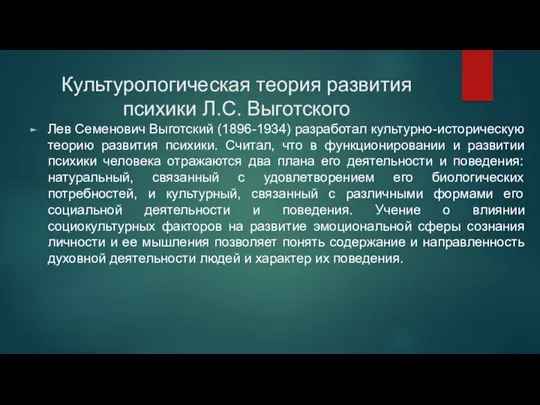 Культурологическая теория развития психики Л.С. Выготского

Лев Семенович Выготский (1896-1934) разработал культурно-историческую теорию развития психики. Считал, что в функционировании и развитии психики человека отражаются два плана его деятельности и поведения: натуральный, связанный с удовлетворением его биологических потребностей, и культурный, связанный с различными формами его социальной деятельности и поведения. Учение о влиянии социокультурных факторов на развитие эмоциональной сферы сознания личности и ее мышления позволяет понять содержание и направленность духовной деятельности людей и характер их поведения.